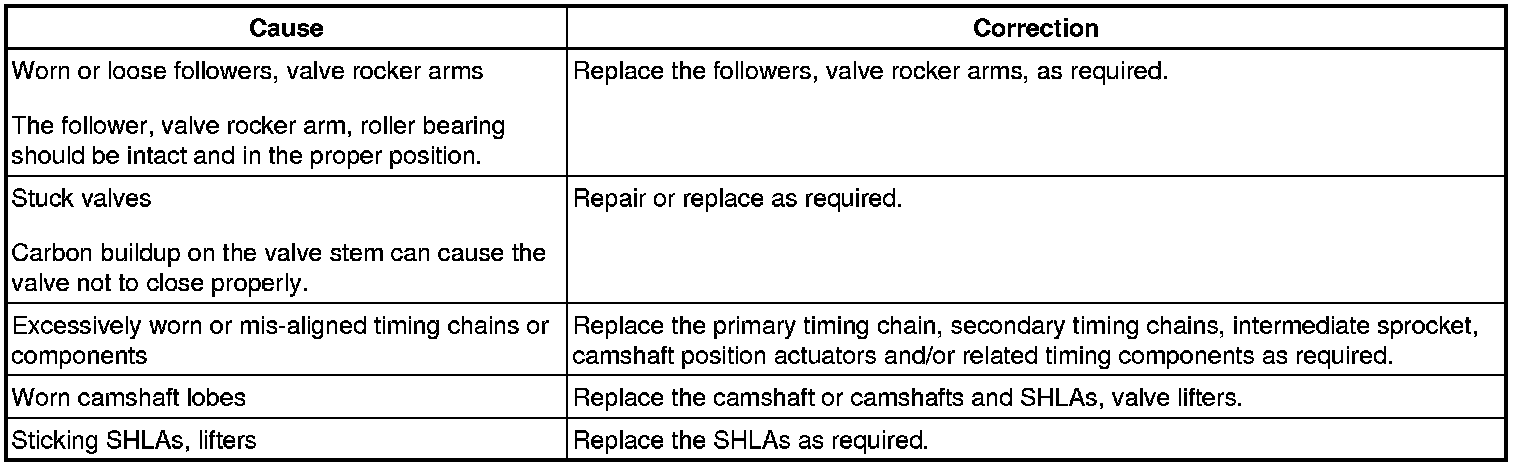 | Cause | Correction |
|---|---|
| Worn or loose followers, valve rocker arms<br><br>The follower, valve rocker arm, roller bearing should be intact and in the proper position. | Replace the followers, valve rocker arms, as required. |
| Stuck valves<br><br>Carbon buildup on the valve stem can cause the valve not to close properly. | Repair or replace as required. |
| Excessively worn or mis-aligned timing chains or components | Replace the primary timing chain, secondary timing chains, intermediate sprocket, camshaft position actuators and/or related timing components as required. |
| Worn camshaft lobes | Replace the camshaft or camshafts and SHLAs, valve lifters. |
| Sticking SHLAs, lifters | Replace the SHLAs as required. |